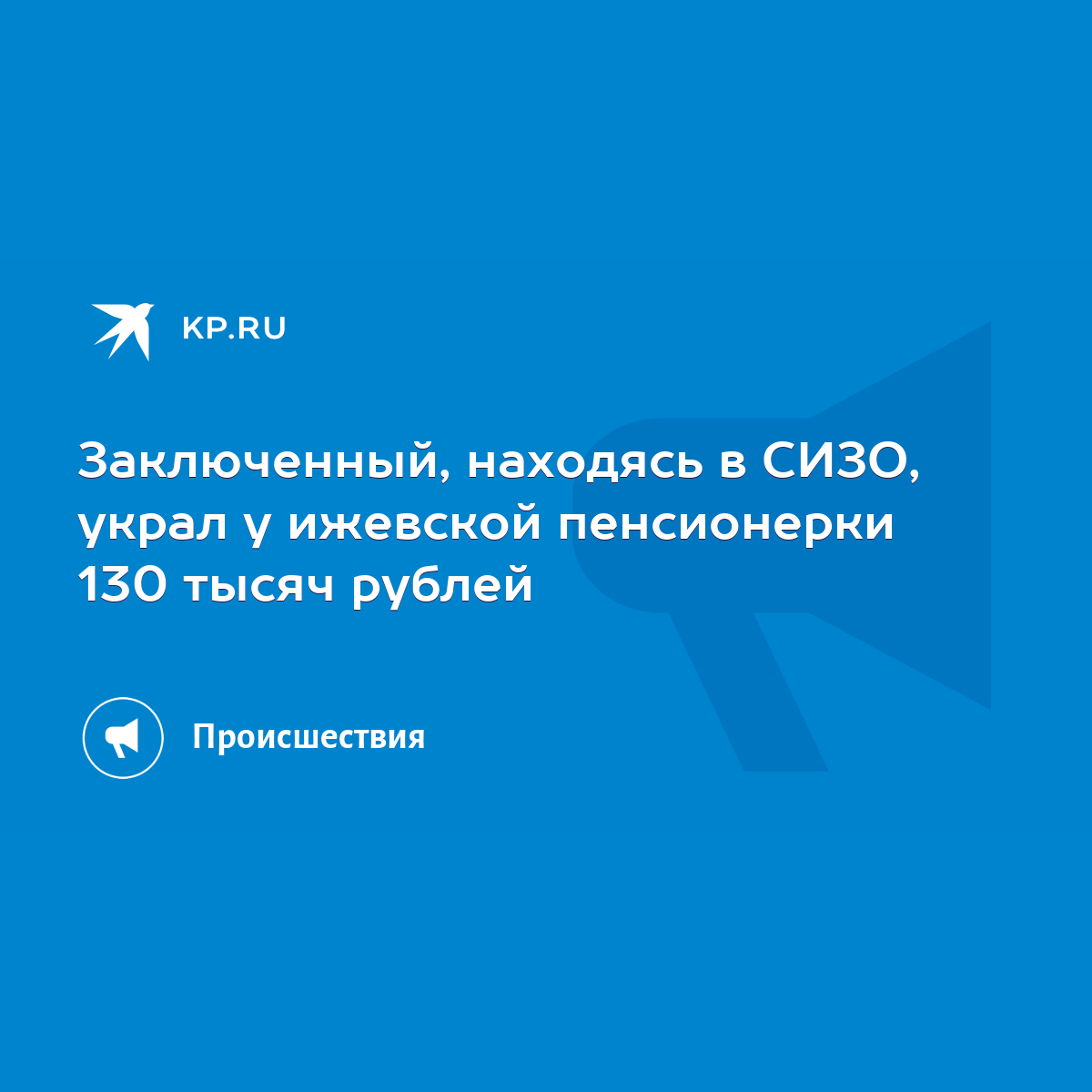 KP.RU

Заключенный, находясь в СИЗО, украл у ижевской пенсионерки 130 тысяч рублей

Происшествия